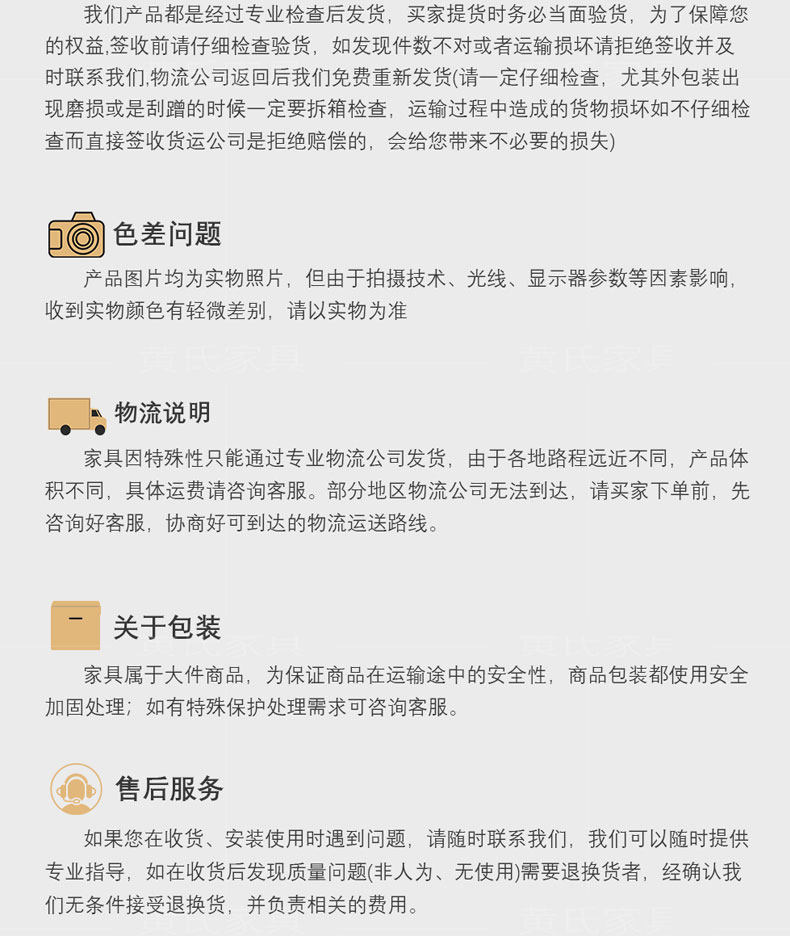 我们产品都是经过专业检查后发货，买家提货时务必当面验货，为了保障您的权益,签收前请仔细检查验货，如发现件数不对或者运输损坏请拒绝签收并及时联系我们,物流公司返回后我们免费重新发货(请一定仔细检查，尤其外包装出现磨损或是刮蹭的时候一定要拆箱检查，运输过程中造成的货物损坏如不仔细检查而直接签收货运公司是拒绝赔偿的，会给您带来不必要的损失)

色差问题

产品图片均为实物照片，但由于拍摄技术、光线、显示器参数等因素影响，收到实物颜色有轻微差别，请以实物为准

物流说明

家具因特殊性只能通过专业物流公司发货，由于各地路程远近不同，产品体积不同，具体运费请咨询客服。部分地区物流公司无法到达，请买家下单前，先咨询好客服，协商好可到达的物流运送路线。

关于包装

家具属于大件商品，为保证商品在运输途中的安全性，商品包装都使用安全加固处理；如有特殊保护处理需求可咨询客服。

售后服务

如果您在收货、安装使用时遇到问题，请随时联系我们，我们可以随时提供专业指导，如在收货后发现质量问题(非人为、无使用)需要退换货者，经确认我们无条件接受退换货，并负责相关的费用。

黄氏家具